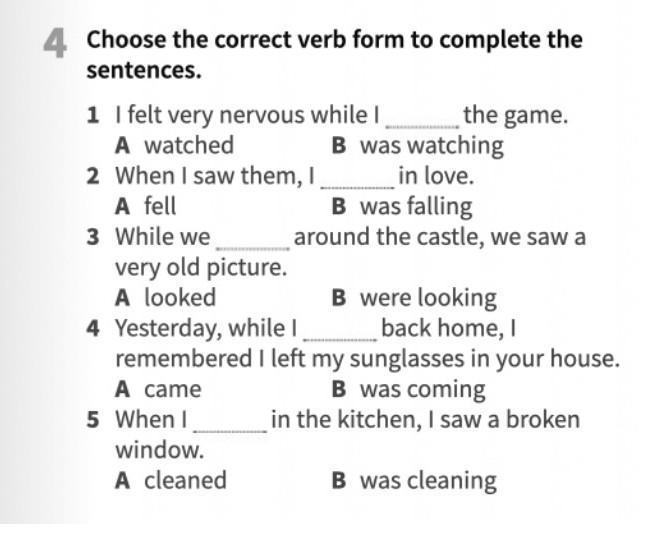 4 Choose the correct verb form to complete the sentences.

1 I felt very nervous while I ______ the game.
A watched
B was watching
2 When I saw them, I ______ in love.
A fell
B was falling
3 While we ______ around the castle, we saw a very old picture.
A looked
B were looking
4 Yesterday, while I ______ back home, I remembered I left my sunglasses in your house.
A came
B was coming
5 When I ______ in the kitchen, I saw a broken window.
A cleaned
B was cleaning